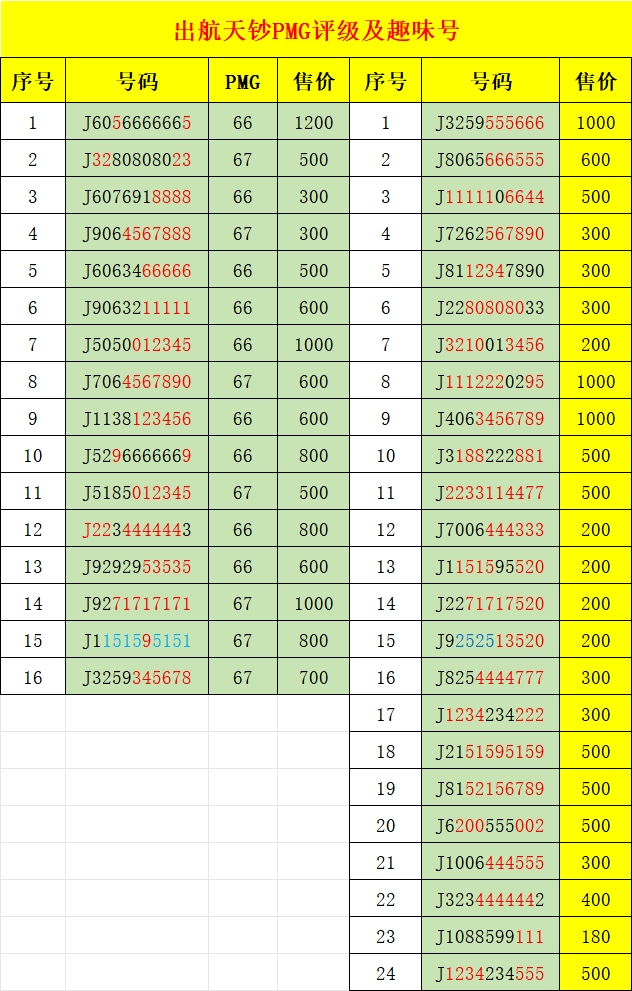 出航天钞PMG评级及趣味号

| 序号 | 号码 | PMG | 售价 | 序号 | 号码 | 售价 |
|---|---|---|---|---|---|---|
| 1 | J6056666665 | 66 | 1200 | 1 | J3259555666 | 1000 |
| 2 | J3280808023 | 67 | 500 | 2 | J8065666555 | 600 |
| 3 | J6076918888 | 66 | 300 | 3 | J1111106644 | 500 |
| 4 | J9064567888 | 67 | 300 | 4 | J7262567890 | 300 |
| 5 | J6063466666 | 66 | 500 | 5 | J8112347890 | 300 |
| 6 | J9063211111 | 66 | 600 | 6 | J2280808033 | 300 |
| 7 | J5050012345 | 66 | 1000 | 7 | J3210013456 | 200 |
| 8 | J7064567890 | 67 | 600 | 8 | J1112220295 | 1000 |
| 9 | J1138123456 | 66 | 600 | 9 | J4063456789 | 1000 |
| 10 | J5296666669 | 66 | 800 | 10 | J3188222881 | 500 |
| 11 | J5185012345 | 67 | 500 | 11 | J2233114477 | 500 |
| 12 | J2234444443 | 66 | 800 | 12 | J7006444333 | 200 |
| 13 | J9292953535 | 66 | 600 | 13 | J1151595520 | 200 |
| 14 | J9271717171 | 67 | 1000 | 14 | J2271717520 | 200 |
| 15 | J1151595151 | 67 | 800 | 15 | J9252513520 | 200 |
| 16 | J3259345678 | 67 | 700 | 16 | J8254444777 | 300 |
| | | | | 17 | J1234234222 | 300 |
| | | | | 18 | J2151595159 | 500 |
| | | | | 19 | J8152156789 | 500 |
| | | | | 20 | J6200555002 | 500 |
| | | | | 21 | J1006444555 | 300 |
| | | | | 22 | J3234444442 | 400 |
| | | | | 23 | J1088599111 | 180 |
| | | | | 24 | J1234234555 | 500 |